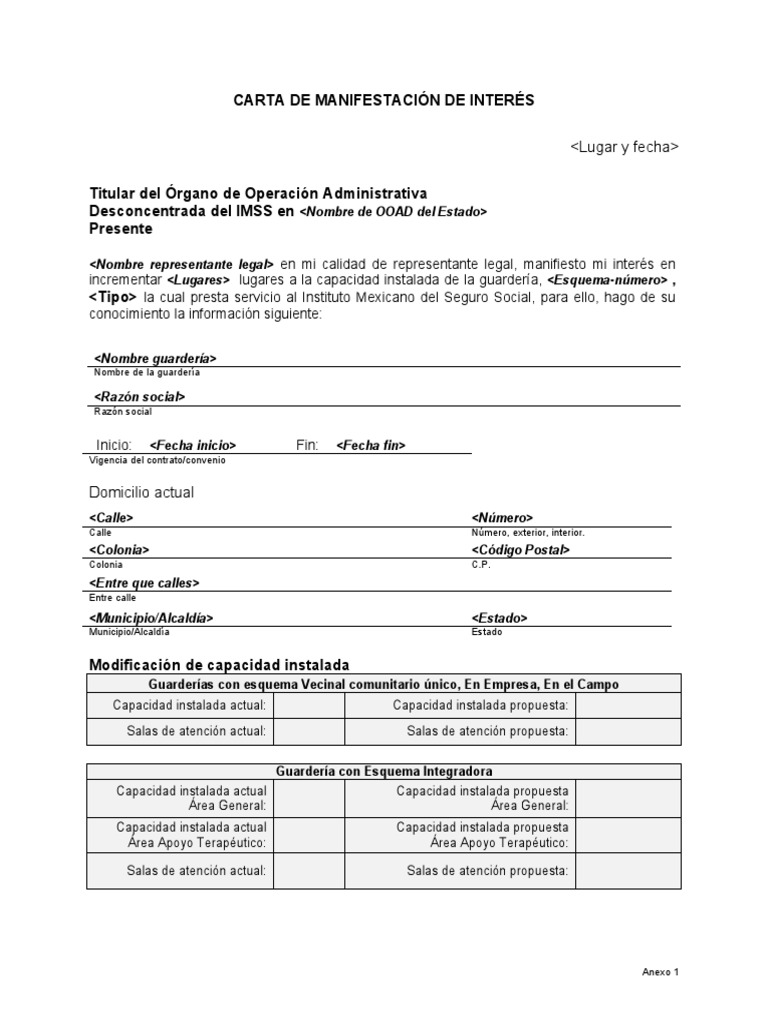 CARTA DE MANIFESTACIÓN DE INTERÉS

<Lugar y fecha>

Titular del Órgano de Operación Administrativa
Desconcentrada del IMSS en <Nombre de OOAD del Estado>
Presente

<Nombre representante legal> en mi calidad de representante legal, manifiesto mi interés en incrementar <Lugares> lugares a la capacidad instalada de la guardería, <Esquema-número> , <Tipo> la cual presta servicio al Instituto Mexicano del Seguro Social, para ello, hago de su conocimiento la información siguiente:

<Nombre guardería>
Nombre de la guardería

<Razón social>
Razón social

Inicio: <Fecha inicio> Fin: <Fecha fin>
Vigencia del contrato/convenio

Domicilio actual

<Calle>
Calle

<Número>
Número, exterior, interior.

<Colonia>
Colonia

<Código Postal>
C.P.

<Entre que calles>
Entre calle

<Municipio/Alcaldía>
Municipio/Alcaldía

<Estado>
Estado

Modificación de capacidad instalada

| Guarderías con esquema Vecinal comunitario único, En Empresa, En el Campo | | | |
|---|---|---|---|
| Capacidad instalada actual: | | Capacidad instalada propuesta: | |
| Salas de atención actual: | | Salas de atención propuesta: | |

| Guardería con Esquema Integradora | | | |
|---|---|---|---|
| Capacidad instalada actual Área General: | | Capacidad instalada propuesta Área General: | |
| Capacidad instalada actual Área Apoyo Terapéutico: | | Capacidad instalada propuesta Área Apoyo Terapéutico: | |
| Salas de atención actual: | | Salas de atención propuesta: | |

Anexo 1